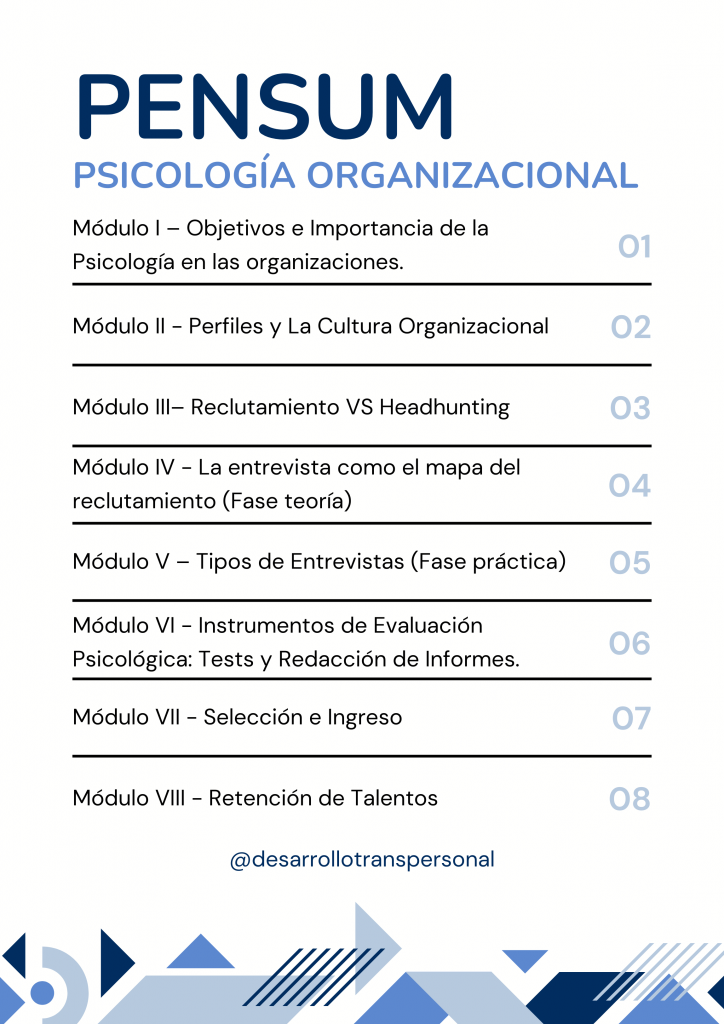 PENSUM
PSICOLOGÍA ORGANIZACIONAL

Módulo I – Objetivos e Importancia de la Psicología en las organizaciones. 01

Módulo II - Perfiles y La Cultura Organizacional 02

Módulo III– Reclutamiento VS Headhunting 03

Módulo IV - La entrevista como el mapa del reclutamiento (Fase teoría) 04

Módulo V – Tipos de Entrevistas (Fase práctica) 05

Módulo VI - Instrumentos de Evaluación Psicológica: Tests y Redacción de Informes. 06

Módulo VII - Selección e Ingreso 07

Módulo VIII - Retención de Talentos 08

@desarrollotranspersonal